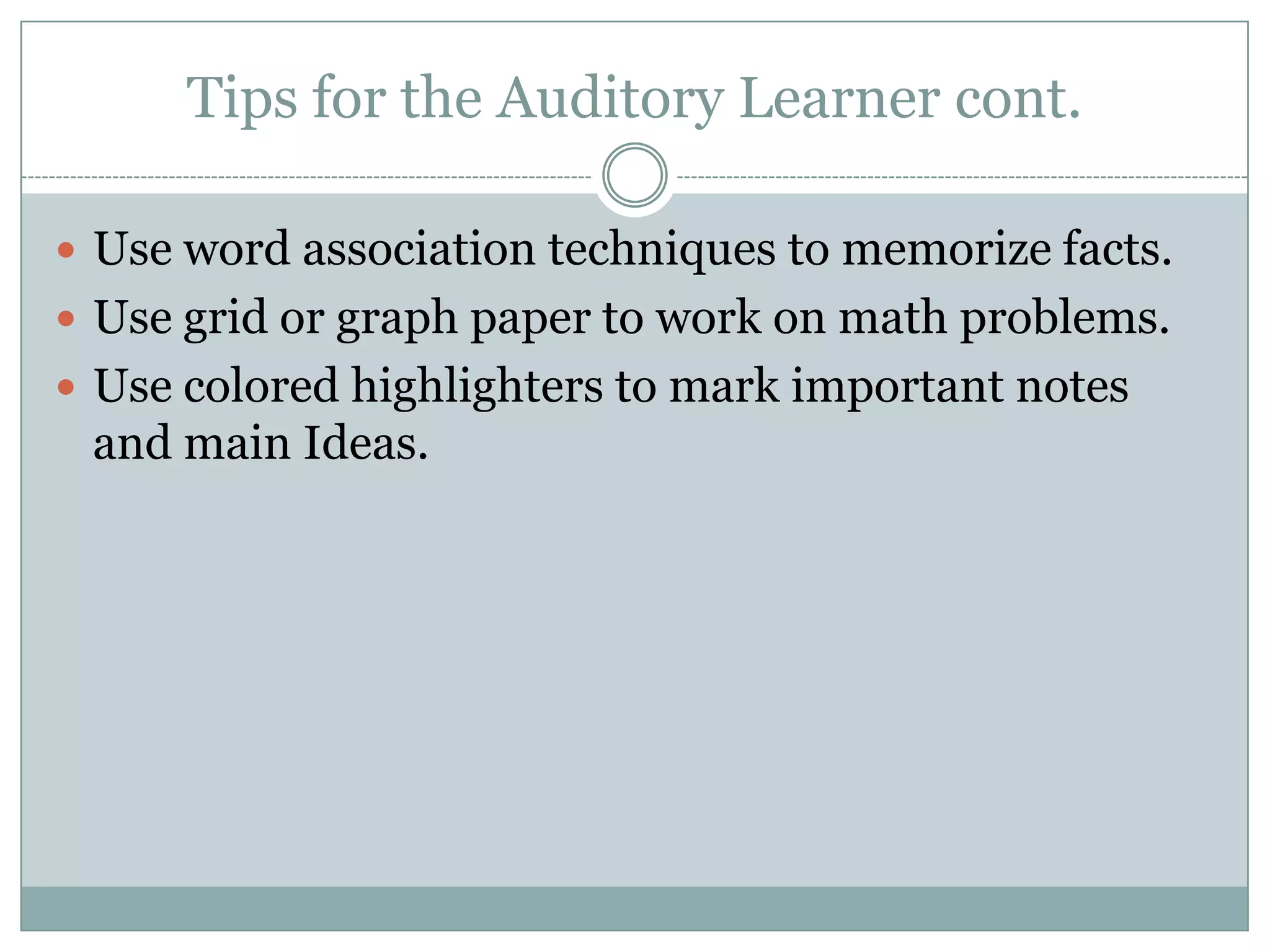 Tips for the Auditory Learner cont.

• Use word association techniques to memorize facts.
• Use grid or graph paper to work on math problems.
• Use colored highlighters to mark important notes and main Ideas.